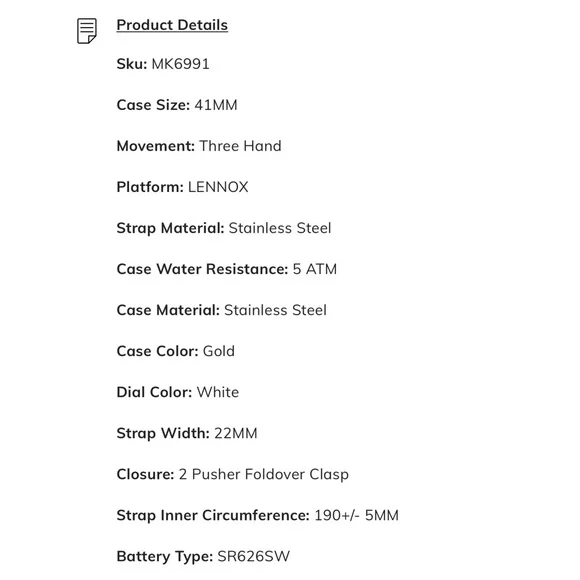 Product Details

Sku: MK6991

Case Size: 41MM

Movement: Three Hand

Platform: LENNOX

Strap Material: Stainless Steel

Case Water Resistance: 5 ATM

Case Material: Stainless Steel

Case Color: Gold

Dial Color: White

Strap Width: 22MM

Closure: 2 Pusher Foldover Clasp

Strap Inner Circumference: 190+/- 5MM

Battery Type: SR626SW